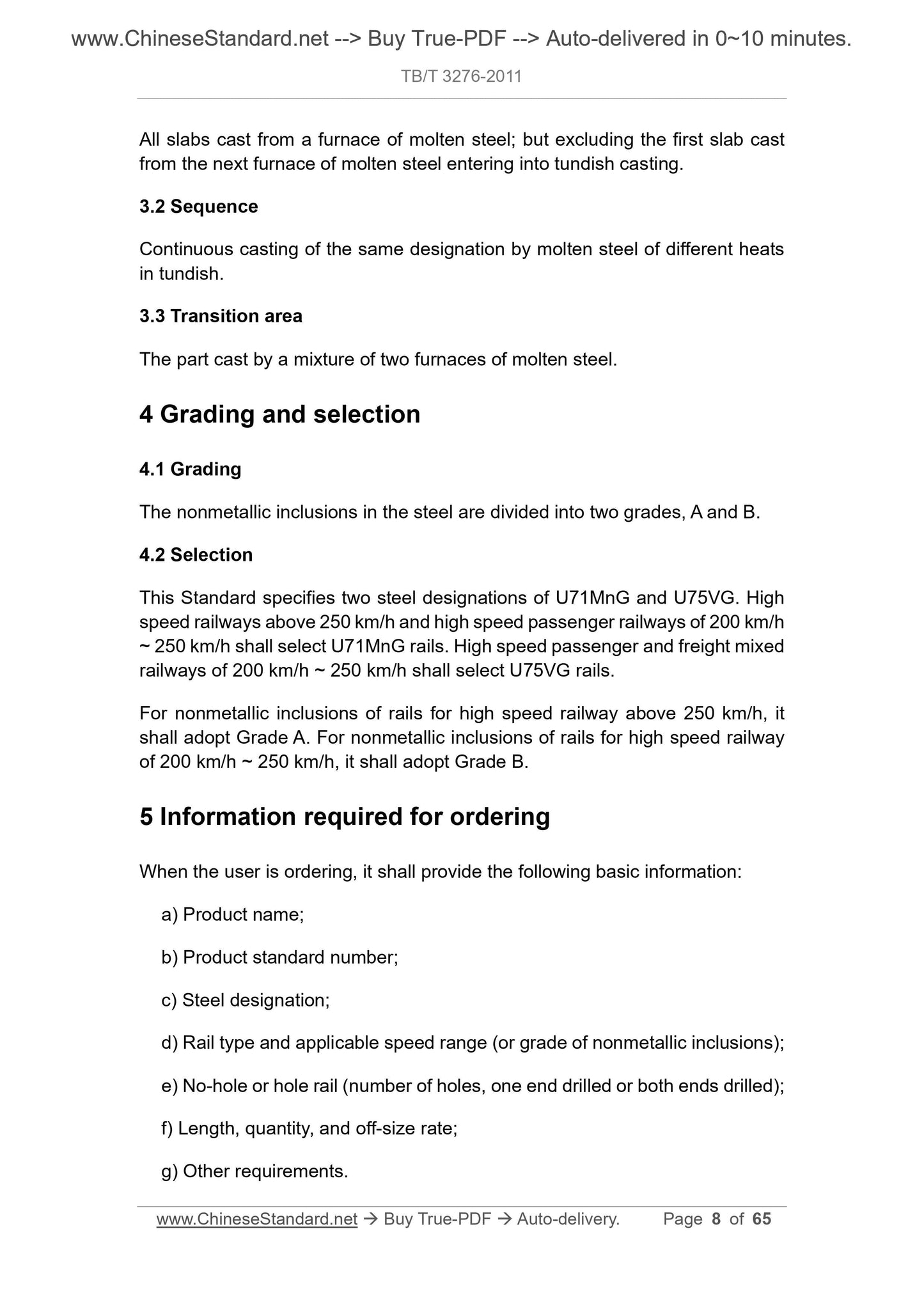 www.ChineseStandard.net --> Buy True-PDF --> Auto-delivered in 0~10 minutes.

TB/T 3276-2011

All slabs cast from a furnace of molten steel; but excluding the first slab cast from the next furnace of molten steel entering into tundish casting.

3.2 Sequence

Continuous casting of the same designation by molten steel of different heats in tundish.

3.3 Transition area

The part cast by a mixture of two furnaces of molten steel.

4 Grading and selection

4.1 Grading

The nonmetallic inclusions in the steel are divided into two grades, A and B.

4.2 Selection

This Standard specifies two steel designations of U71MnG and U75VG. High speed railways above 250 km/h and high speed passenger railways of 200 km/h ~ 250 km/h shall select U71MnG rails. High speed passenger and freight mixed railways of 200 km/h ~ 250 km/h shall select U75VG rails.

For nonmetallic inclusions of rails for high speed railway above 250 km/h, it shall adopt Grade A. For nonmetallic inclusions of rails for high speed railway of 200 km/h ~ 250 km/h, it shall adopt Grade B.

5 Information required for ordering

When the user is ordering, it shall provide the following basic information:

a) Product name;

b) Product standard number;

c) Steel designation;

d) Rail type and applicable speed range (or grade of nonmetallic inclusions);

e) No-hole or hole rail (number of holes, one end drilled or both ends drilled);

f) Length, quantity, and off-size rate;

g) Other requirements.

www.ChineseStandard.net → Buy True-PDF → Auto-delivery. Page 8 of 65